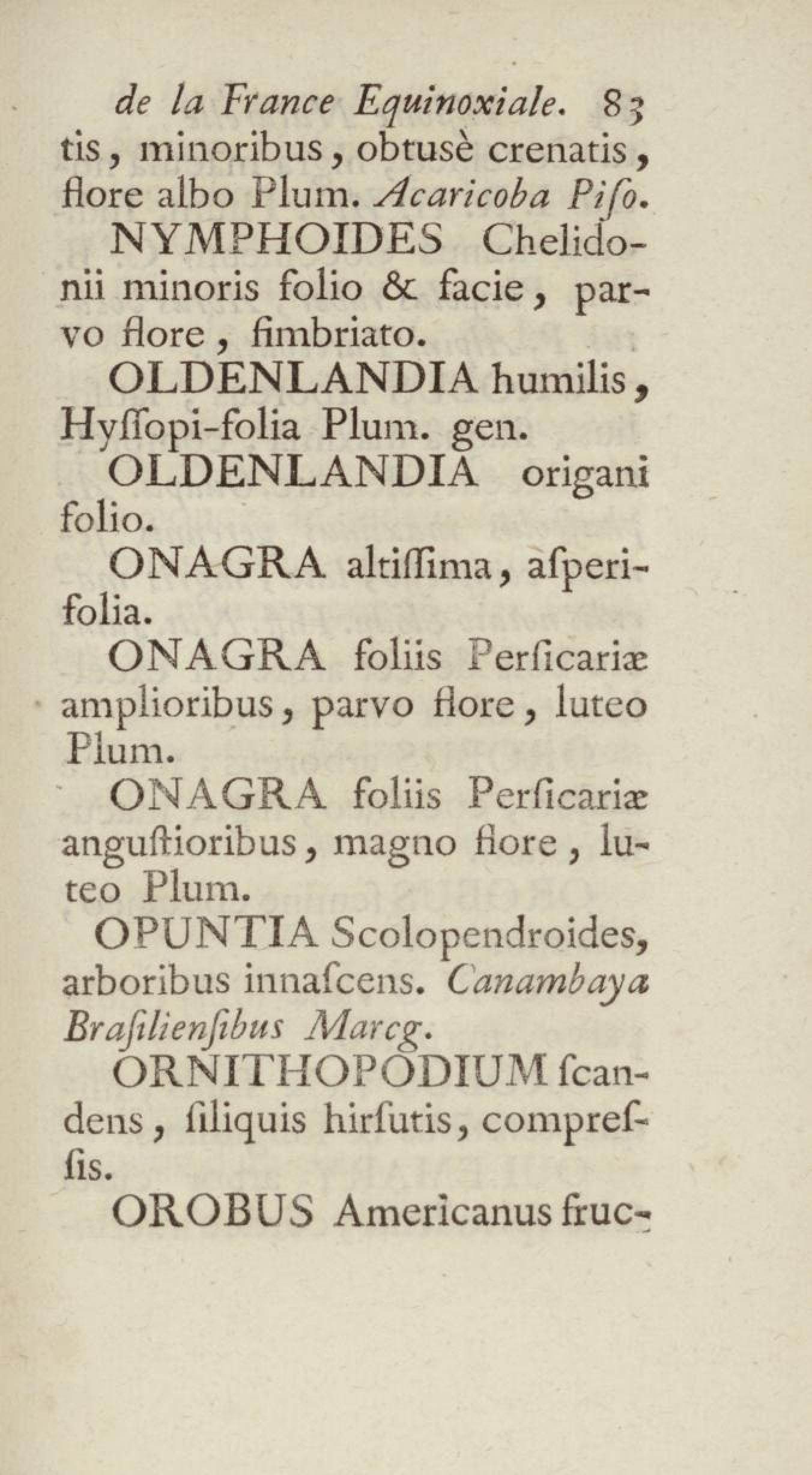 de la France Equinoxiale. 83

tis, minoribus, obtusè crenatis, flore albo Plum. Acaricoba Piso.

NYMPHOIDES Chelidonii minoris folio & facie, parvo flore, fimbriato.

OLDENLANDIA humilis, Hyssopi-folia Plum. gen.

OLDENLANDIA origani folio.

ONAGRA altissima, asperifolia.

ONAGRA foliis Persicariæ amplioribus, parvo flore, luteo Plum.

ONAGRA foliis Persicariæ angustioribus, magno flore, luteo Plum.

OPUNTIA Scolopendroides, arboribus innascens. Canambaya Brasiliensibus Marcg.

ORNITHOPODIUM scandens, siliquis hirsutis, compressis.

OROBUS Americanus fruc-